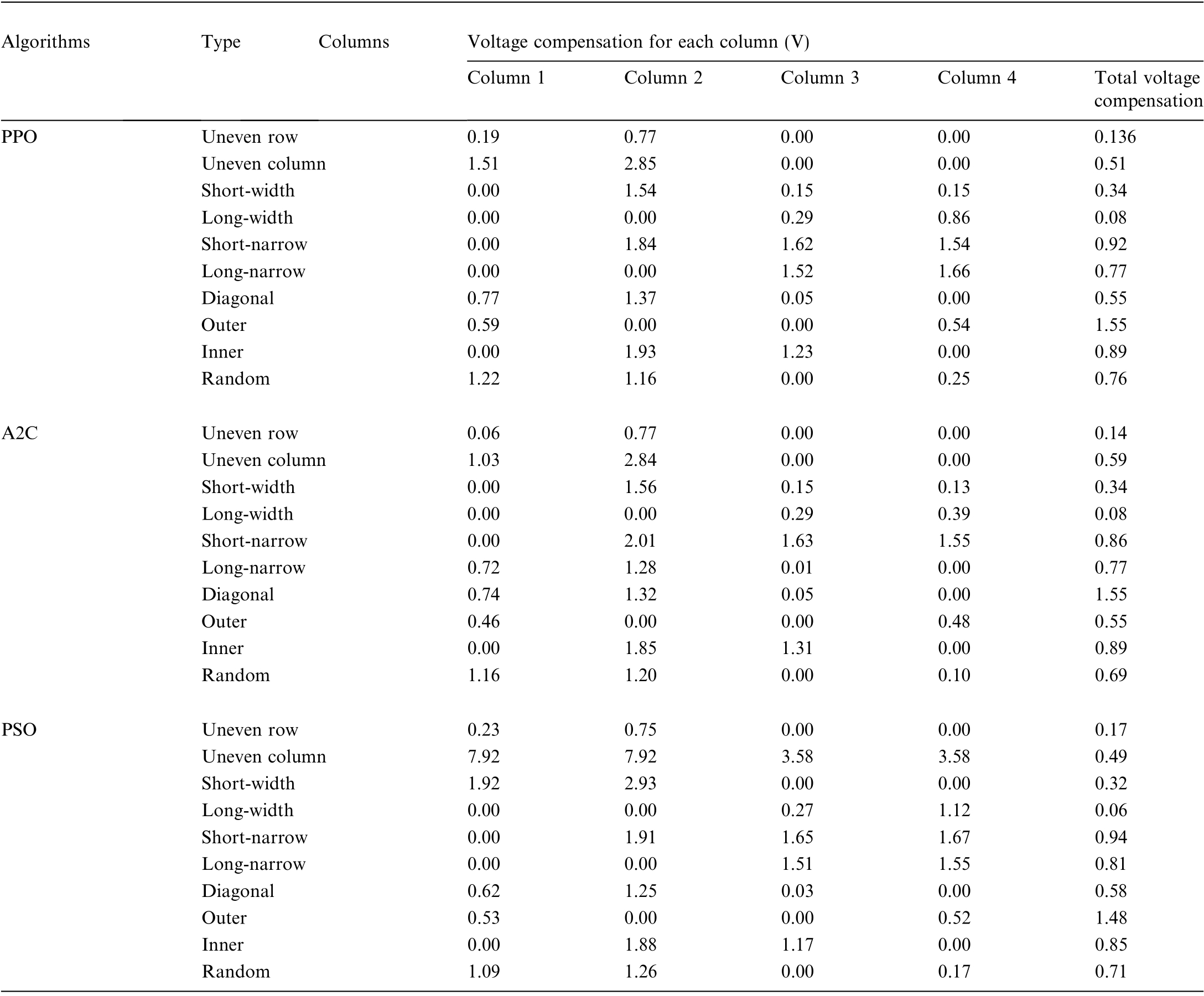 | Algorithms | Type | Columns | Voltage compensation for each column (V) | | | | |
|---|---|---|---|---|---|---|---|
| | | | Column 1 | Column 2 | Column 3 | Column 4 | Total voltage compensation |
| PPO | Uneven row | | 0.19 | 0.77 | 0.00 | 0.00 | 0.136 |
| | Uneven column | | 1.51 | 2.85 | 0.00 | 0.00 | 0.51 |
| | Short-width | | 0.00 | 1.54 | 0.15 | 0.15 | 0.34 |
| | Long-width | | 0.00 | 0.00 | 0.29 | 0.86 | 0.08 |
| | Short-narrow | | 0.00 | 1.84 | 1.62 | 1.54 | 0.92 |
| | Long-narrow | | 0.00 | 0.00 | 1.52 | 1.66 | 0.77 |
| | Diagonal | | 0.77 | 1.37 | 0.05 | 0.00 | 0.55 |
| | Outer | | 0.59 | 0.00 | 0.00 | 0.54 | 1.55 |
| | Inner | | 0.00 | 1.93 | 1.23 | 0.00 | 0.89 |
| | Random | | 1.22 | 1.16 | 0.00 | 0.25 | 0.76 |
| A2C | Uneven row | | 0.06 | 0.77 | 0.00 | 0.00 | 0.14 |
| | Uneven column | | 1.03 | 2.84 | 0.00 | 0.00 | 0.59 |
| | Short-width | | 0.00 | 1.56 | 0.15 | 0.13 | 0.34 |
| | Long-width | | 0.00 | 0.00 | 0.29 | 0.39 | 0.08 |
| | Short-narrow | | 0.00 | 2.01 | 1.63 | 1.55 | 0.86 |
| | Long-narrow | | 0.72 | 1.28 | 0.01 | 0.00 | 0.77 |
| | Diagonal | | 0.74 | 1.32 | 0.05 | 0.00 | 1.55 |
| | Outer | | 0.46 | 0.00 | 0.00 | 0.48 | 0.55 |
| | Inner | | 0.00 | 1.85 | 1.31 | 0.00 | 0.89 |
| | Random | | 1.16 | 1.20 | 0.00 | 0.10 | 0.69 |
| PSO | Uneven row | | 0.23 | 0.75 | 0.00 | 0.00 | 0.17 |
| | Uneven column | | 7.92 | 7.92 | 3.58 | 3.58 | 0.49 |
| | Short-width | | 1.92 | 2.93 | 0.00 | 0.00 | 0.32 |
| | Long-width | | 0.00 | 0.00 | 0.27 | 1.12 | 0.06 |
| | Short-narrow | | 0.00 | 1.91 | 1.65 | 1.67 | 0.94 |
| | Long-narrow | | 0.00 | 0.00 | 1.51 | 1.55 | 0.81 |
| | Diagonal | | 0.62 | 1.25 | 0.03 | 0.00 | 0.58 |
| | Outer | | 0.53 | 0.00 | 0.00 | 0.52 | 1.48 |
| | Inner | | 0.00 | 1.88 | 1.17 | 0.00 | 0.85 |
| | Random | | 1.09 | 1.26 | 0.00 | 0.17 | 0.71 |